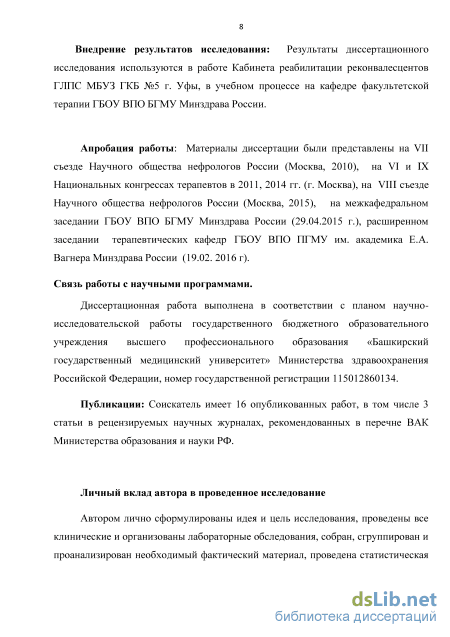 8

Внедрение результатов исследования: Результаты диссертационного исследования используются в работе Кабинета реабилитации реконвалесцентов ГЛПС МБУЗ ГКБ №5 г. Уфы, в учебном процессе на кафедре факультетской терапии ГБОУ ВПО БГМУ Минздрава России.

Апробация работы: Материалы диссертации были представлены на VII съезде Научного общества нефрологов России (Москва, 2010), на VI и IX Национальных конгрессах терапевтов в 2011, 2014 гг. (г. Москва), на VIII съезде Научного общества нефрологов России (Москва, 2015), на межкафедральном заседании ГБОУ ВПО БГМУ Минздрава России (29.04.2015 г.), расширенном заседании терапевтических кафедр ГБОУ ВПО ПГМУ им. академика Е.А. Вагнера Минздрава России (19.02. 2016 г).

Связь работы с научными программами.

Диссертационная работа выполнена в соответствии с планом научно-исследовательской работы государственного бюджетного образовательного учреждения высшего профессионального образования «Башкирский государственный медицинский университет» Министерства здравоохранения Российской Федерации, номер государственной регистрации 115012860134.

Публикации: Соискатель имеет 16 опубликованных работ, в том числе 3 статьи в рецензируемых научных журналах, рекомендованных в перечне ВАК Министерства образования и науки РФ.

Личный вклад автора в проведенное исследование

Автором лично сформулированы идея и цель исследования, проведены все клинические и организованы лабораторные обследования, собран, сгруппирован и проанализирован необходимый фактический материал, проведена статистическая

dsLib.net
библиотека диссертаций